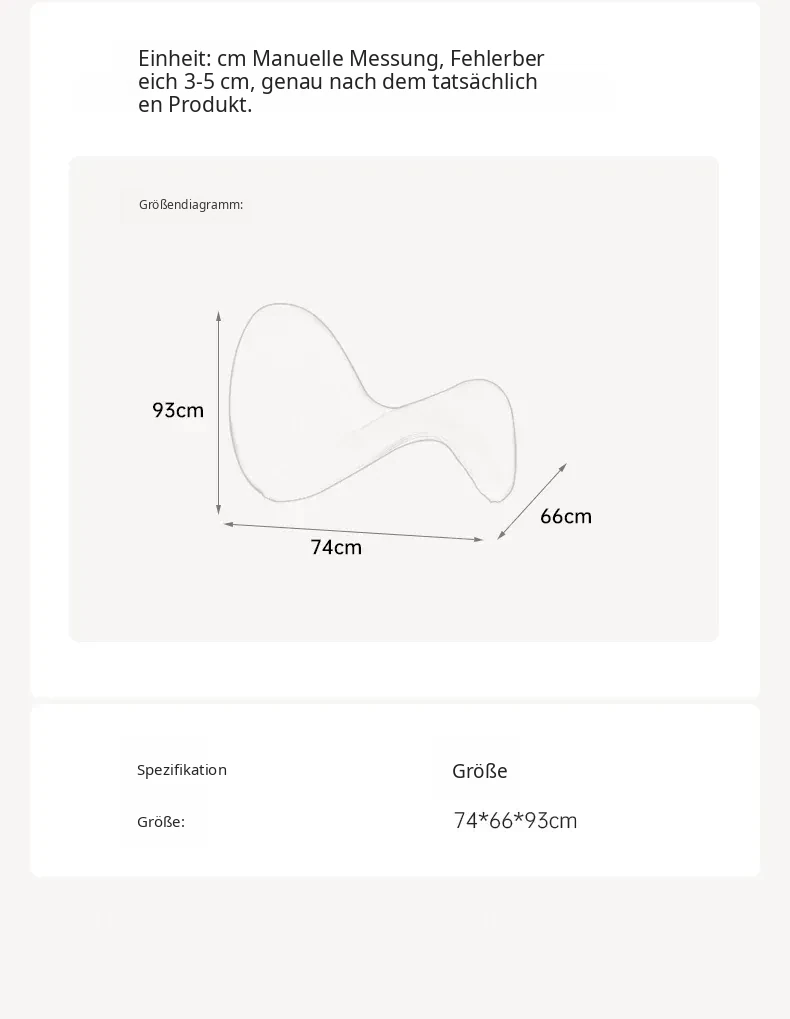 Einheit: cm Manuelle Messung, Fehlerber eich 3-5 cm, genau nach dem tatsächlich en Produkt.

Größendiagramm:

93cm

74cm

66cm

| Spezifikation | Größe |
|---|---|
| Größe: | 74*66*93cm |